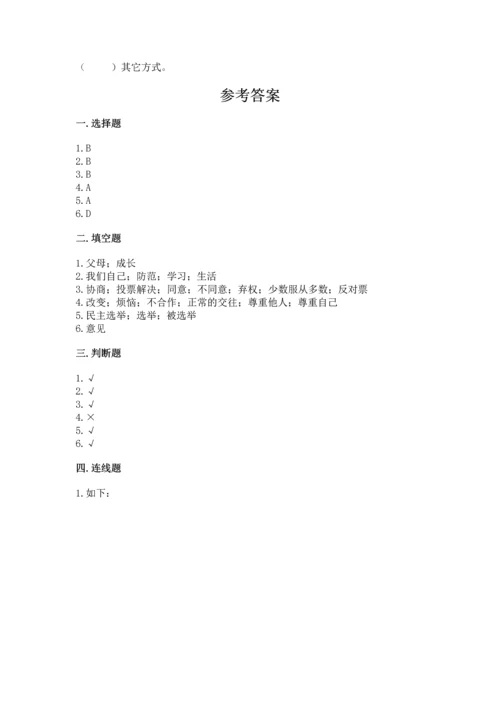 （　　）其它方式。

参考答案

一. 选择题

1. B
2. B
3. B
4. A
5. A
6. D

二. 填空题

1. 父母；成长
2. 我们自己；防范；学习；生活
3. 协商；投票解决；同意；不同意；弃权；少数服从多数；反对票
4. 改变；烦恼；不合作；正常的交往；尊重他人；尊重自己
5. 民主选举；选举；被选举
6. 意见

三. 判断题

1. √
2. √
3. √
4. ×
5. √
6. √

四. 连线题

1. 如下：